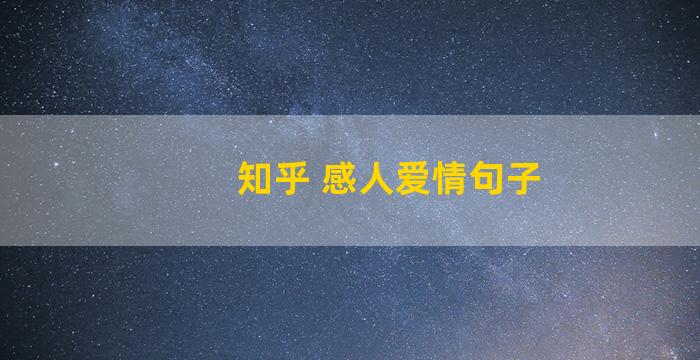 知乎 感人爱情句子